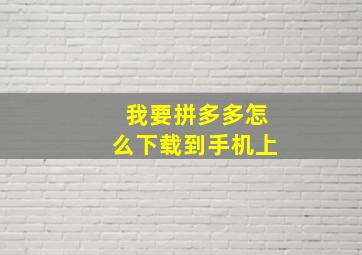 我要拼多多怎么下载到手机上